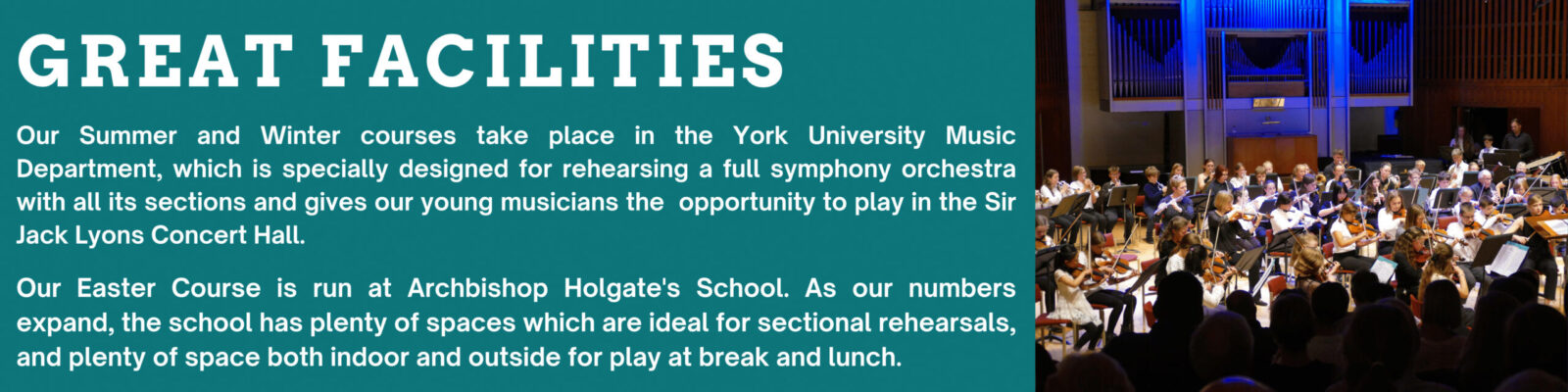 GREAT FACILITIES

Our Summer and Winter courses take place in the York University Music Department, which is specially designed for rehearsing a full symphony orchestra with all its sections and gives our young musicians the opportunity to play in the Sir Jack Lyons Concert Hall.

Our Easter Course is run at Archbishop Holgate's School. As our numbers expand, the school has plenty of spaces which are ideal for sectional rehearsals, and plenty of space both indoor and outside for play at break and lunch.